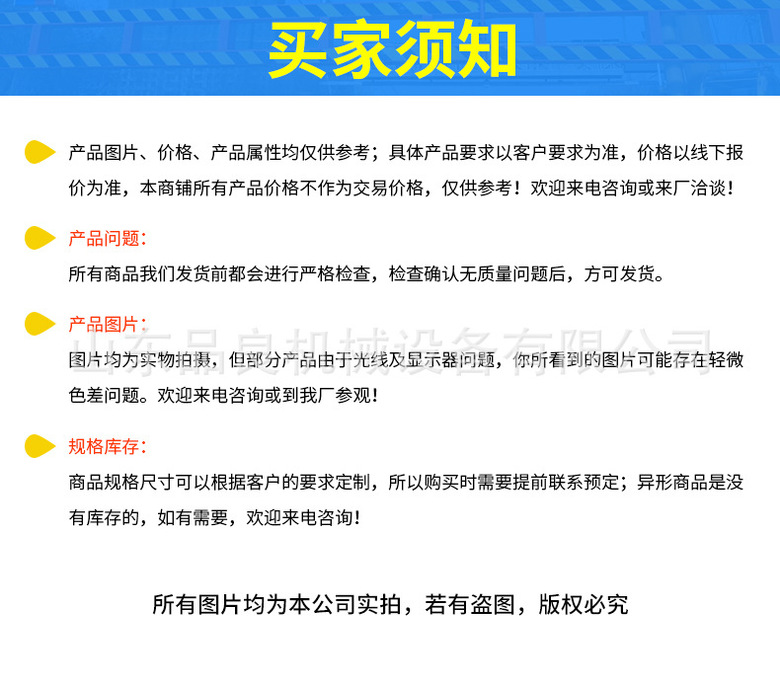 买家须知

产品图片、价格、产品属性均仅供参考；具体产品要求以客户要求为准，价格以线下报价为准，本商铺所有产品价格不作为交易价格，仅供参考！欢迎来电咨询或来厂洽谈！

产品问题：

所有商品我们发货前都会进行严格检查，检查确认无质量问题后，方可发货。

产品图片：

山东晶良机械设备有限公司

图片均为实物拍摄，但部分产品由于光线及显示器问题，你所看到的图片可能存在轻微色差问题。欢迎来电咨询或到我厂参观！

规格库存：

商品规格尺寸可以根据客户的要求定制，所以购买时需要提前联系预定；异形商品是没有库存的，如有需要，欢迎来电咨询！

所有图片均为本公司实拍，若有盗图，版权必究